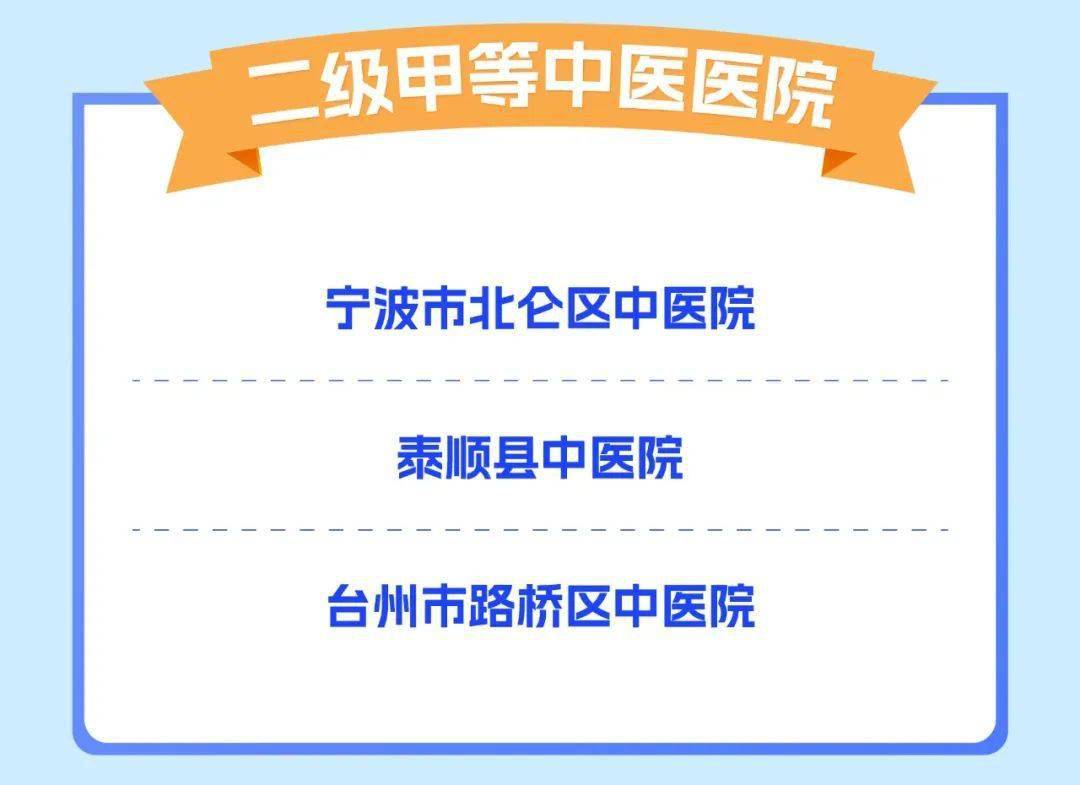 二级甲等中医医院

宁波市北仑区中医院

泰顺县中医院

台州市路桥区中医院